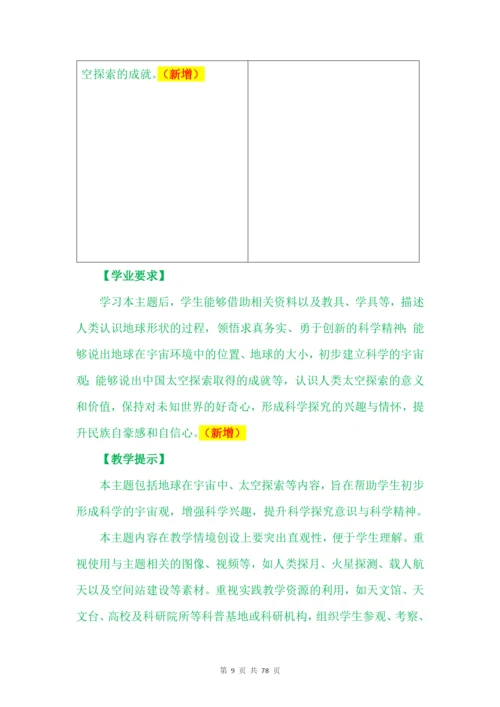 | 空探索的成就。（新增） | |
|---|---|

【学业要求】

学习本主题后，学生能够借助相关资料以及教具、学具等，描述人类认识地球形状的过程，领悟求真务实、勇于创新的科学精神；能够说出地球在宇宙环境中的位置、地球的大小，初步建立科学的宇宙观；能够说出中国太空探索取得的成就等，认识人类太空探索的意义和价值，保持对未知世界的好奇心，形成科学探究的兴趣与情怀，提升民族自豪感和自信心。（新增）

【教学提示】

本主题包括地球在宇宙中、太空探索等内容，旨在帮助学生初步形成科学的宇宙观，增强科学兴趣，提升科学探究意识与科学精神。

本主题内容在教学情境创设上要突出直观性，便于学生理解。重视使用与主题相关的图像、视频等，如人类探月、火星探测、载人航天以及空间站建设等素材。重视实践教学资源的利用，如天文馆、天文台、高校及科研院所等科普基地或科研机构，组织学生参观、考察、

第9页 共78页